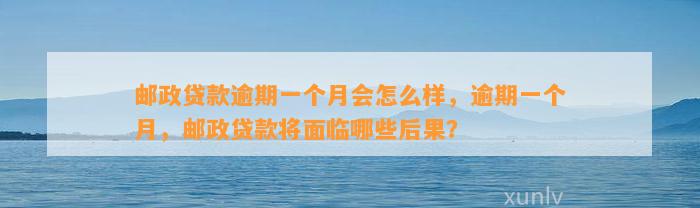 邮政贷款逾期一个月会怎么样，逾期一个月，邮政贷款将面临哪些后果？

xunlv